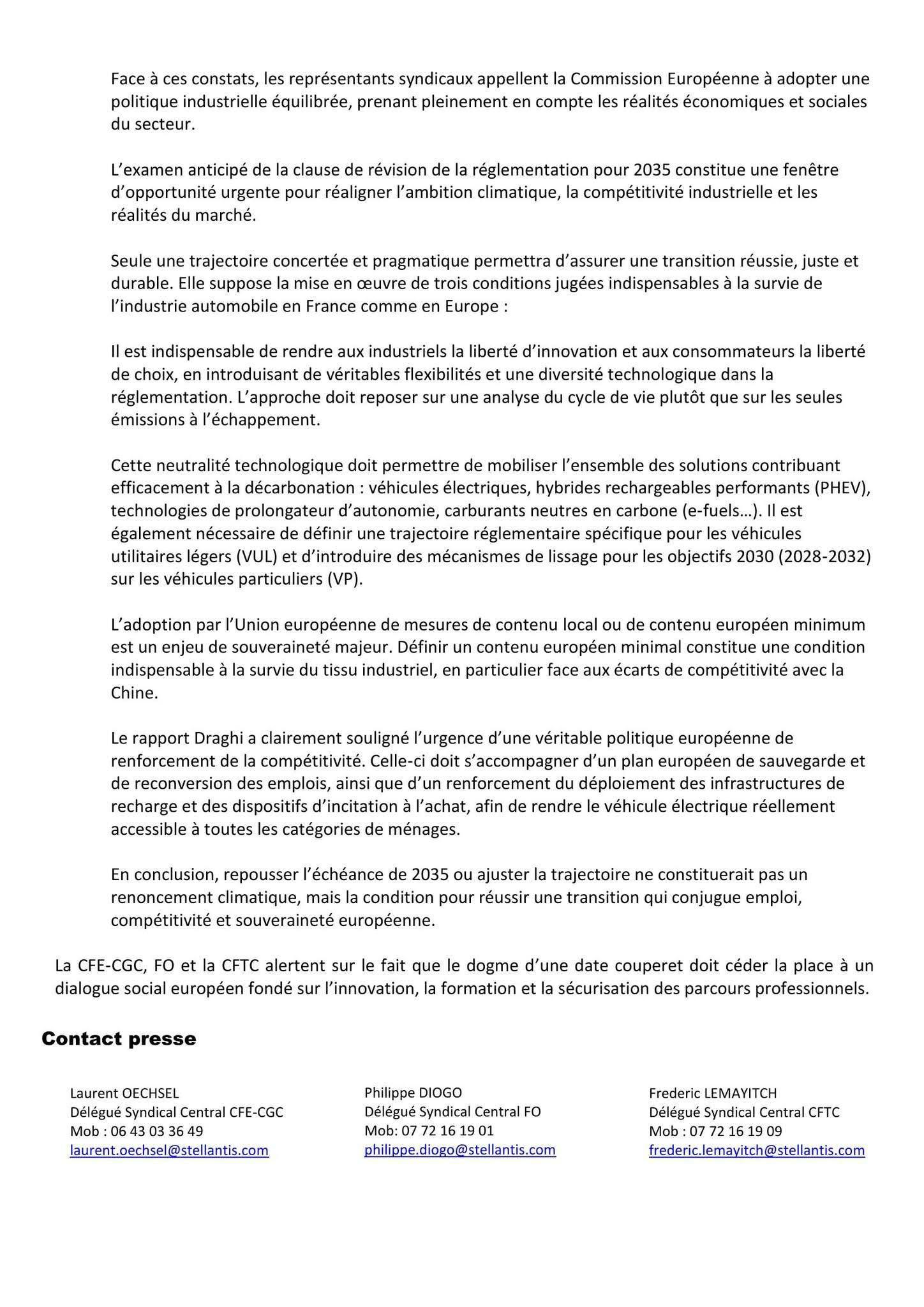 Face à ces constats, les représentants syndicaux appellent la Commission Européenne à adopter une politique industrielle équilibrée, prenant pleinement en compte les réalités économiques et sociales du secteur.

L'examen anticipé de la clause de révision de la réglementation pour 2035 constitue une fenêtre d'opportunité urgente pour réaligner l'ambition climatique, la compétitivité industrielle et les réalités du marché.

Seule une trajectoire concertée et pragmatique permettra d'assurer une transition réussie, juste et durable. Elle suppose la mise en œuvre de trois conditions jugées indispensables à la survie de l'industrie automobile en France comme en Europe :

Il est indispensable de rendre aux industriels la liberté d'innovation et aux consommateurs la liberté de choix, en introduisant de véritables flexibilités et une diversité technologique dans la réglementation. L'approche doit reposer sur une analyse du cycle de vie plutôt que sur les seules émissions à l'échappement.

Cette neutralité technologique doit permettre de mobiliser l'ensemble des solutions contribuant efficacement à la décarbonation : véhicules électriques, hybrides rechargeables performants (PHEV), technologies de prolongateur d'autonomie, carburants neutres en carbone (e-fuels…). Il est également nécessaire de définir une trajectoire réglementaire spécifique pour les véhicules utilitaires légers (VUL) et d'introduire des mécanismes de lissage pour les objectifs 2030 (2028-2032) sur les véhicules particuliers (VP).

L'adoption par l'Union européenne de mesures de contenu local ou de contenu européen minimum est un enjeu de souveraineté majeur. Définir un contenu européen minimal constitue une condition indispensable à la survie du tissu industriel, en particulier face aux écarts de compétitivité avec la Chine.

Le rapport Draghi a clairement souligné l'urgence d'une véritable politique européenne de renforcement de la compétitivité. Celle-ci doit s'accompagner d'un plan européen de sauvegarde et de reconversion des emplois, ainsi que d'un renforcement du déploiement des infrastructures de recharge et des dispositifs d'incitation à l'achat, afin de rendre le véhicule électrique réellement accessible à toutes les catégories de ménages.

En conclusion, repousser l'échéance de 2035 ou ajuster la trajectoire ne constituerait pas un renoncement climatique, mais la condition pour réussir une transition qui conjugue emploi, compétitivité et souveraineté européenne.

La CFE-CGC, FO et la CFTC alertent sur le fait que le dogme d'une date couperet doit céder la place à un dialogue social européen fondé sur l'innovation, la formation et la sécurisation des parcours professionnels.

Contact presse

Laurent OECHSEL
Délégué Syndical Central CFE-CGC
Mob : 06 43 03 36 49
laurent.oechsel@stellantis.com

Philippe DIOGO
Délégué Syndical Central FO
Mob: 07 72 16 19 01
philippe.diogo@stellantis.com

Frederic LEMAYITCH
Délégué Syndical Central CFTC
Mob : 07 72 16 19 09
frederic.lemayitch@stellantis.com